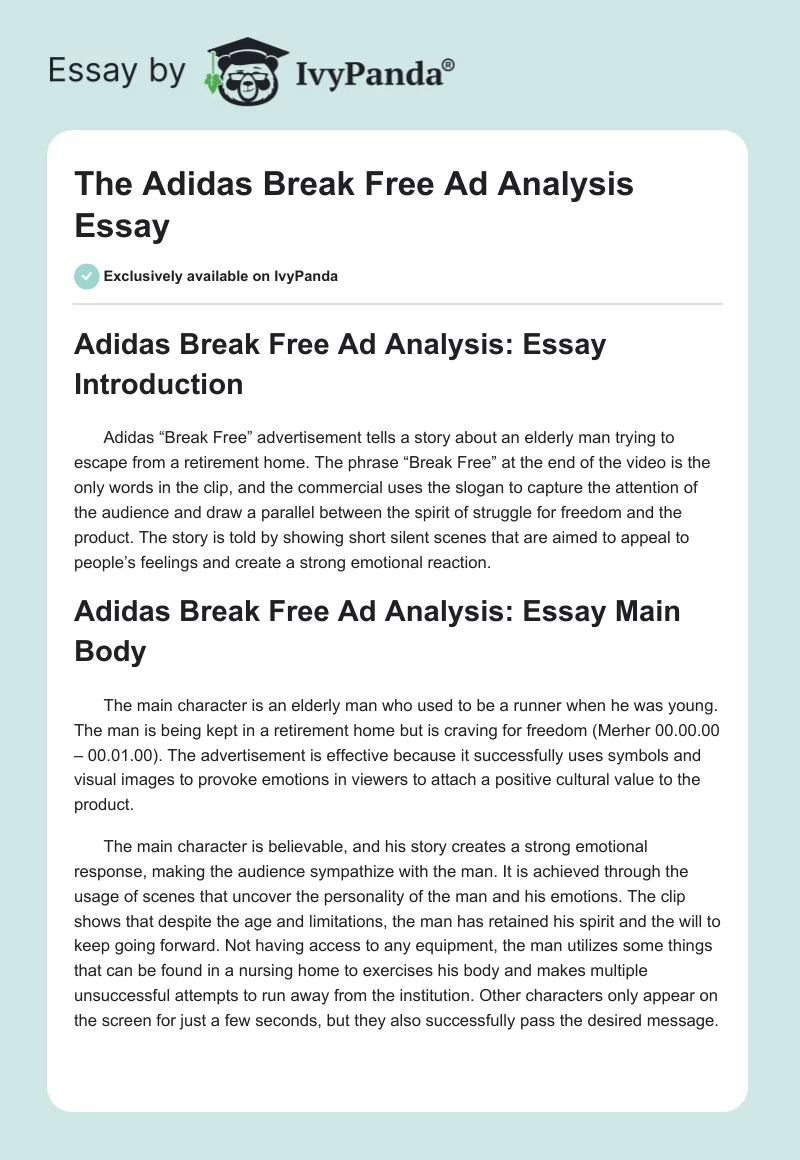 Essay by IvyPanda®

The Adidas Break Free Ad Analysis Essay

Exclusively available on IvyPanda

Adidas Break Free Ad Analysis: Essay Introduction

Adidas “Break Free” advertisement tells a story about an elderly man trying to escape from a retirement home. The phrase “Break Free” at the end of the video is the only words in the clip, and the commercial uses the slogan to capture the attention of the audience and draw a parallel between the spirit of struggle for freedom and the product. The story is told by showing short silent scenes that are aimed to appeal to people’s feelings and create a strong emotional reaction.

Adidas Break Free Ad Analysis: Essay Main Body

The main character is an elderly man who used to be a runner when he was young. The man is being kept in a retirement home but is craving for freedom (Merher 00.00.00 – 00.01.00). The advertisement is effective because it successfully uses symbols and visual images to provoke emotions in viewers to attach a positive cultural value to the product.

The main character is believable, and his story creates a strong emotional response, making the audience sympathize with the man. It is achieved through the usage of scenes that uncover the personality of the man and his emotions. The clip shows that despite the age and limitations, the man has retained his spirit and the will to keep going forward. Not having access to any equipment, the man utilizes some things that can be found in a nursing home to exercises his body and makes multiple unsuccessful attempts to run away from the institution. Other characters only appear on the screen for just a few seconds, but they also successfully pass the desired message.